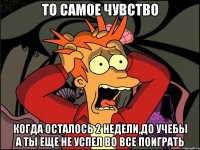 ТО САМОЕ ЧУВСТВО

КОГДА ОСТАЛОСЬ 2 НЕДЕЛИ,ДО УЧЕБЫ А ТЫ ЕЩЕ НЕ УСПЕЛ ВО ВСЕ ПОИГРАТЬ